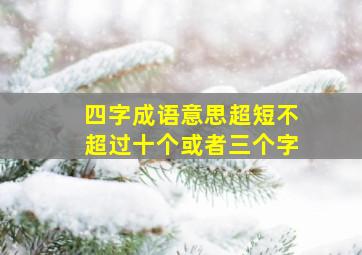 四字成语意思超短不超过十个或者三个字